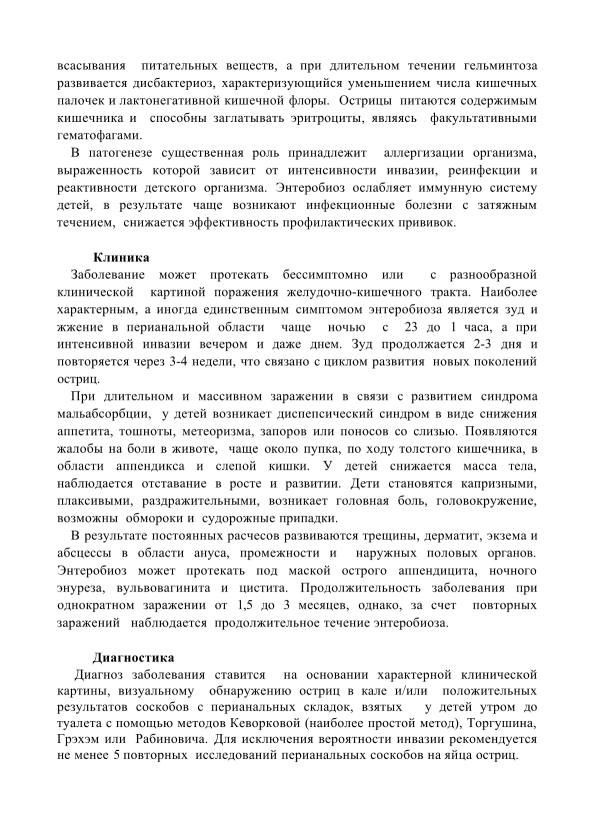 всасывания питательных веществ, а при длительном течении гельминтоза развивается дисбактериоз, характеризующийся уменьшением числа кишечных палочек и лактонегативной кишечной флоры. Острицы питаются содержимым кишечника и способны заглатывать эритроциты, являясь факультативными гематофагами.

В патогенезе существенная роль принадлежит аллергизации организма, выраженность которой зависит от интенсивности инвазии, реинфекции и реактивности детского организма. Энтеробиоз ослабляет иммунную систему детей, в результате чаще возникают инфекционные болезни с затяжным течением, снижается эффективность профилактических прививок.

Клиника

Заболевание может протекать бессимптомно или с разнообразной клинической картиной поражения желудочно-кишечного тракта. Наиболее характерным, а иногда единственным симптомом энтеробиоза является зуд и жжение в перианальной области чаще ночью с 23 до 1 часа, а при интенсивной инвазии вечером и даже днем. Зуд продолжается 2-3 дня и повторяется через 3-4 недели, что связано с циклом развития новых поколений остриц.

При длительном и массивном заражении в связи с развитием синдрома мальабсорбции, у детей возникает диспепсический синдром в виде снижения аппетита, тошноты, метеоризма, запоров или поносов со слизью. Появляются жалобы на боли в животе, чаще около пупка, по ходу толстого кишечника, в области аппендикса и слепой кишки. У детей снижается масса тела, наблюдается отставание в росте и развитии. Дети становятся капризными, плаксивыми, раздражительными, возникает головная боль, головокружение, возможны обмороки и судорожные припадки.

В результате постоянных расчесов развиваются трещины, дерматит, экзема и абсцессы в области ануса, промежности и наружных половых органов. Энтеробиоз может протекать под маской острого аппендицита, ночного энуреза, вульвовагинита и цистита. Продолжительность заболевания при однократном заражении от 1,5 до 3 месяцев, однако, за счет повторных заражений наблюдается продолжительное течение энтеробиоза.

Диагностика

Диагноз заболевания ставится на основании характерной клинической картины, визуальному обнаружению остриц в кале и/или положительных результатов соскобов с перианальных складок, взятых у детей утром до туалета с помощью методов Кеворковой (наиболее простой метод), Торгушина, Грэхэм или Рабиновича. Для исключения вероятности инвазии рекомендуется не менее 5 повторных исследований перианальных соскобов на яйца остриц.